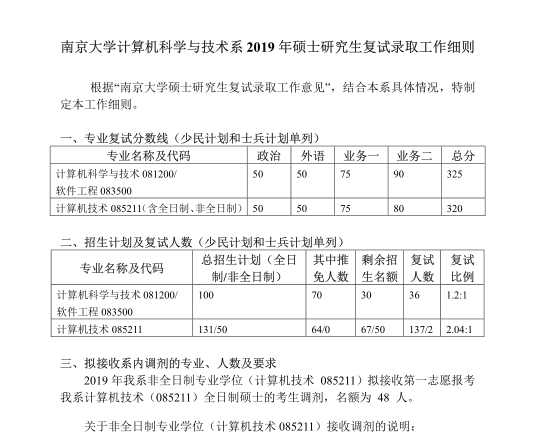 南京大学计算机科学与技术系 2019 年硕士研究生复试录取工作细则

根据“南京大学硕士研究生复试录取工作意见”，结合本系具体情况，特制定本工作细则。

一、专业复试分数线（少民计划和士兵计划单列）

| 专业名称及代码 | 政治 | 外语 | 业务一 | 业务二 | 总分 |
|---|---|---|---|---|---|
| 计算机科学与技术 081200/ 软件工程 083500 | 50 | 50 | 75 | 90 | 325 |
| 计算机技术 085211（含全日制、非全日制） | 50 | 50 | 75 | 80 | 320 |

二、招生计划及复试人数（少民计划和士兵计划单列）

| 专业名称及代码 | 总招生计划（全日制/非全日制） | 其中推免人数 | 剩余招生名额 | 复试人数 | 复试比例 |
|---|---|---|---|---|---|
| 计算机科学与技术 081200/ 软件工程 083500 | 100 | 70 | 30 | 36 | 1.2:1 |
| 计算机技术 085211 | 131/50 | 64/0 | 67/50 | 137/2 | 2.04:1 |

三、拟接收系内调剂的专业、人数及要求

2019 年我系非全日制专业学位（计算机技术 085211）拟接收第一志愿报考我系计算机技术（085211）全日制硕士的考生调剂，名额为 48 人。

关于非全日制专业学位（计算机技术 085211）接收调剂的说明：